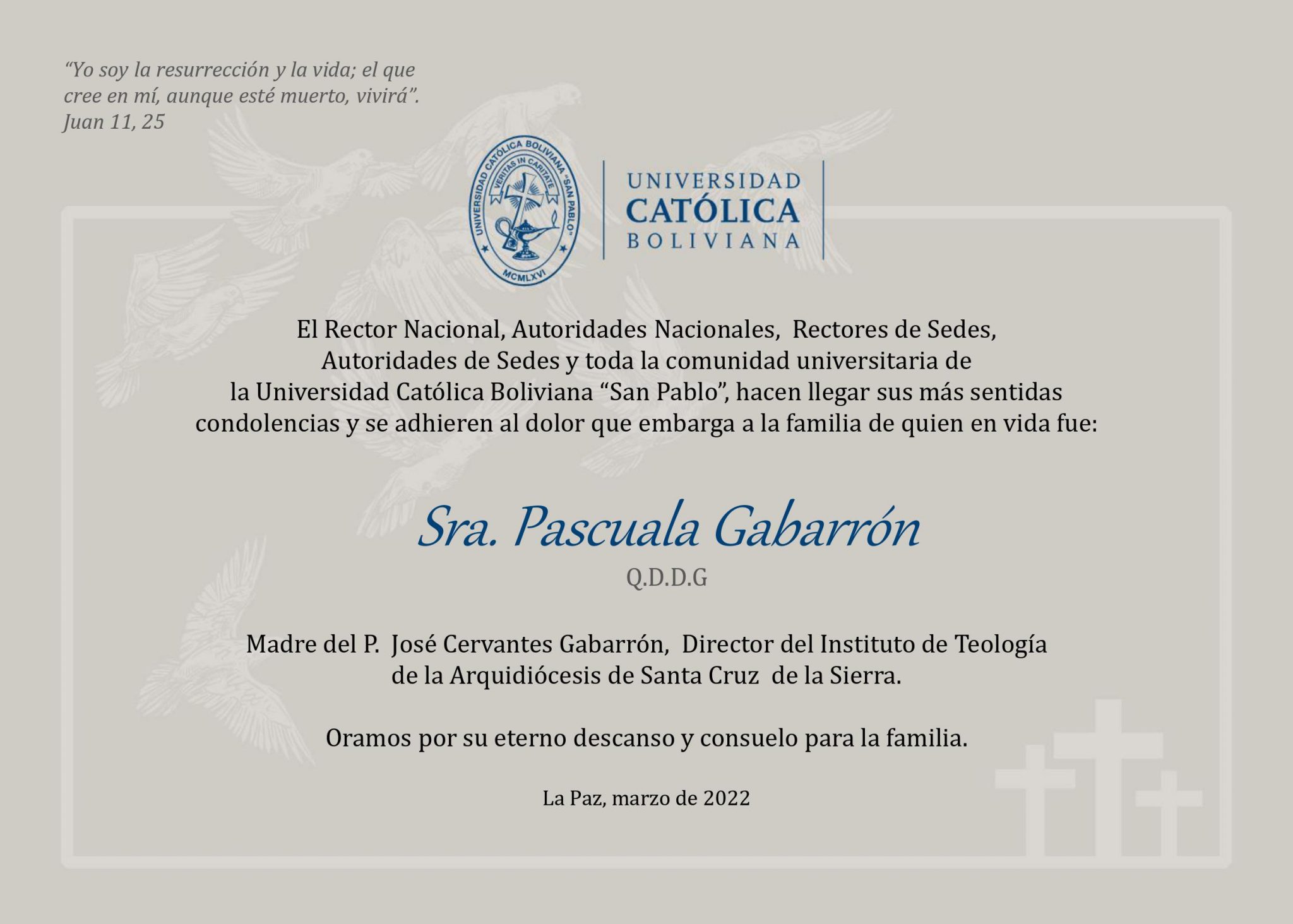 “Yo soy la resurrección y la vida; el que cree en mí, aunque esté muerto, vivirá”. Juan 11, 25

UNIVERSIDAD CATÓLICA BOLIVIANA "SAN PABLO"
VERITAS IN CARITATE
MCMLXVI

UNIVERSIDAD CATÓLICA BOLIVIANA

El Rector Nacional, Autoridades Nacionales, Rectores de Sedes, Autoridades de Sedes y toda la comunidad universitaria de la Universidad Católica Boliviana “San Pablo”, hacen llegar sus más sentidas condolencias y se adhieren al dolor que embarga a la familia de quien en vida fue:

Sra. Pascuala Gabarrón

Q.D.D.G

Madre del P. José Cervantes Gabarrón, Director del Instituto de Teología de la Arquidiócesis de Santa Cruz de la Sierra.

Oramos por su eterno descanso y consuelo para la familia.

La Paz, marzo de 2022